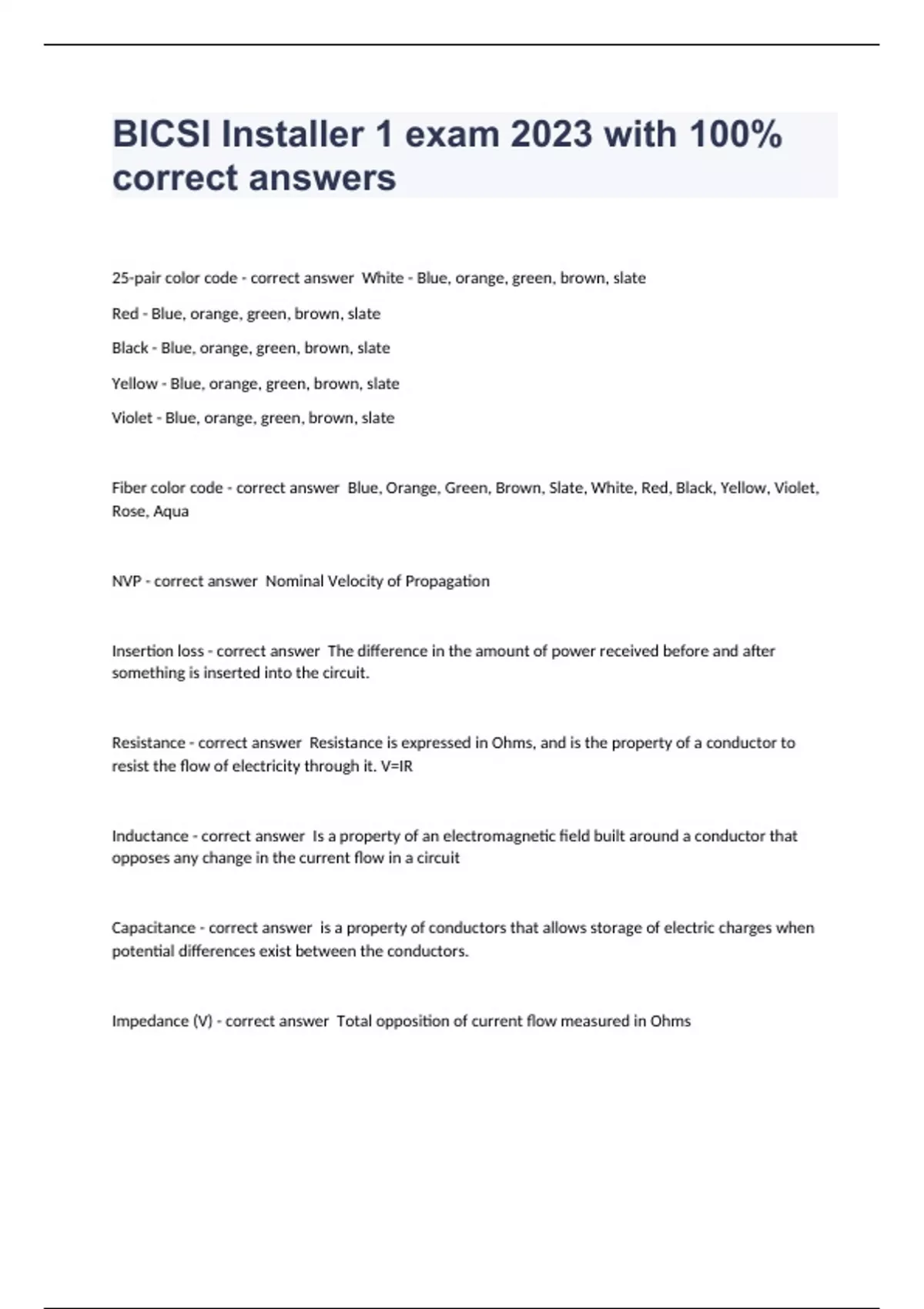 BICSI Installer 1 exam 2023 with 100% correct answers

25-pair color code - correct answer  White - Blue, orange, green, brown, slate

Red - Blue, orange, green, brown, slate

Black - Blue, orange, green, brown, slate

Yellow - Blue, orange, green, brown, slate

Violet - Blue, orange, green, brown, slate

Fiber color code - correct answer  Blue, Orange, Green, Brown, Slate, White, Red, Black, Yellow, Violet, Rose, Aqua

NVP - correct answer  Nominal Velocity of Propagation

Insertion loss - correct answer  The difference in the amount of power received before and after something is inserted into the circuit.

Resistance - correct answer  Resistance is expressed in Ohms, and is the property of a conductor to resist the flow of electricity through it. V=IR

Inductance - correct answer  Is a property of an electromagnetic field built around a conductor that opposes any change in the current flow in a circuit

Capacitance - correct answer  is a property of conductors that allows storage of electric charges when potential differences exist between the conductors.

Impedance (V) - correct answer  Total opposition of current flow measured in Ohms